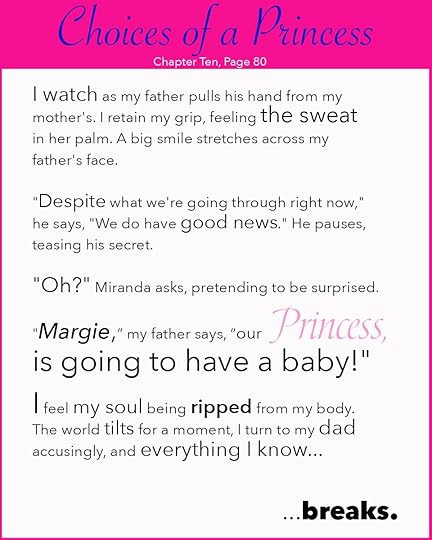 Choices of a Princess

Chapter Ten, Page 80

I watch as my father pulls his hand from my mother's. I retain my grip, feeling the sweat in her palm. A big smile stretches across my father's face.

"Despite what we're going through right now," he says, "We do have good news." He pauses, teasing his secret.

"Oh?" Miranda asks, pretending to be surprised.

"Margie," my father says, "our Princess, is going to have a baby!"

I feel my soul being ripped from my body. The world tilts for a moment, I turn to my dad accusingly, and everything I know...

...breaks.